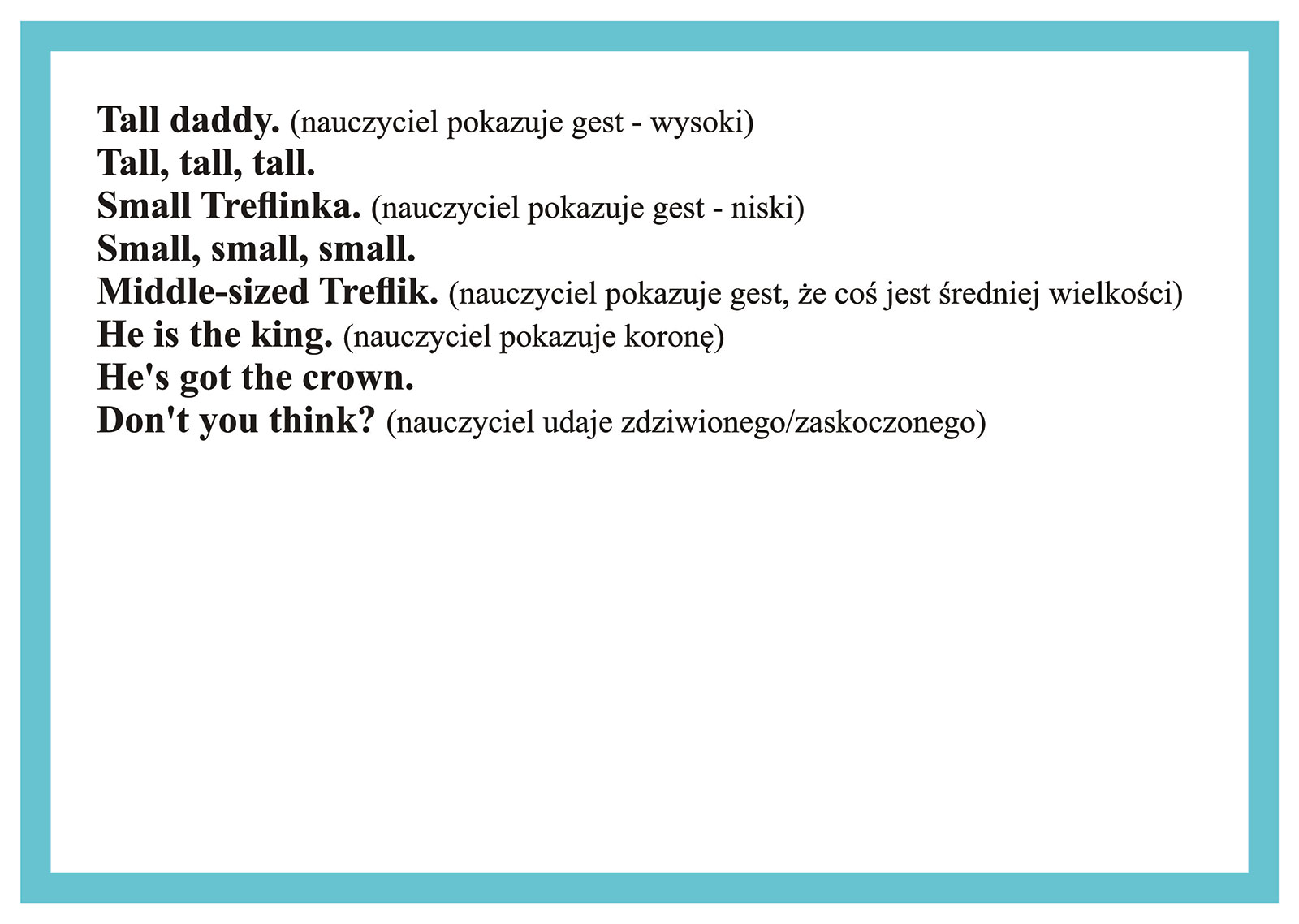 Tall daddy. (nauczyciel pokazuje gest - wysoki)
Tall, tall, tall.
Small Treflinka. (nauczyciel pokazuje gest - niski)
Small, small, small.
Middle-sized Treflik. (nauczyciel pokazuje gest, że coś jest średniej wielkości)
He is the king. (nauczyciel pokazuje koronę)
He's got the crown.
Don't you think? (nauczyciel udaje zdziwionego/zaskoczonego)